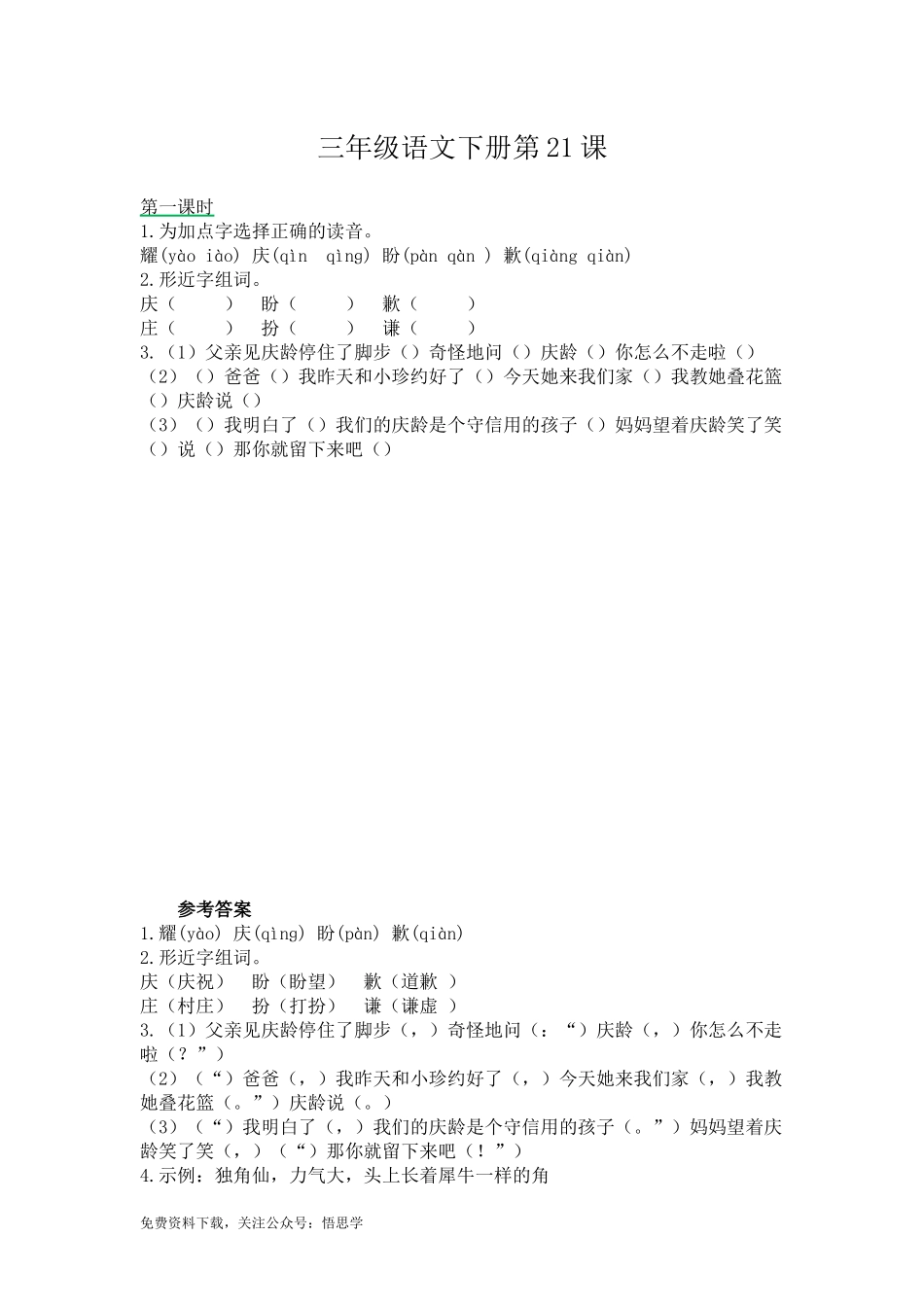 三年级语文下册第21课

第一课时
1.为加点字选择正确的读音。
耀(yào iào) 庆(qìn qìng) 盼(pàn qàn ) 歉(qiàng qiàn)
2.形近字组词。
庆（ ） 盼（ ） 歉（ ）
庄（ ） 扮（ ） 谦（ ）
3.（1）父亲见庆龄停住了脚步（）奇怪地问（）庆龄（）你怎么不走啦（）
（2）（）爸爸（）我昨天和小珍约好了（）今天她来我们家（）我教她叠花篮（）庆龄说（）
（3）（）我明白了（）我们的庆龄是个守信用的孩子（）妈妈望着庆龄笑了笑（）说（）那你就留下来吧（）

参考答案
1.耀(yào) 庆(qìng) 盼(pàn) 歉(qiàn)
2.形近字组词。
庆（庆祝） 盼（盼望） 歉（道歉 ）
庄（村庄） 扮（打扮） 谦（谦虚 ）
3.（1）父亲见庆龄停住了脚步（，）奇怪地问（：“）庆龄（，）你怎么不走啦（？”）
（2）（“）爸爸（，）我昨天和小珍约好了（，）今天她来我们家（，）我教她叠花篮（。”）庆龄说（。）
（3）（“）我明白了（，）我们的庆龄是个守信用的孩子（。”）妈妈望着庆龄笑了笑（，）（“）那你就留下来吧（！”）
4.示例：独角仙，力气大，头上长着犀牛一样的角

免费资料下载，关注公众号：悟思学